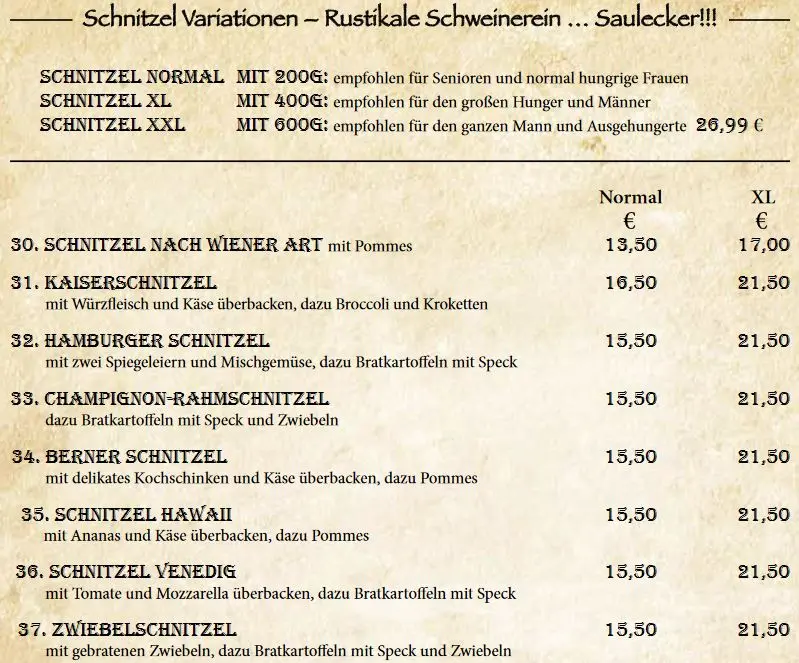 Schnitzel Variationen – Rustikale Schweinerein ... Saulecker!!!

SCHNITZEL NORMAL MIT 200G: empfohlen für Senioren und normal hungrige Frauen
SCHNITZEL XL MIT 400G: empfohlen für den großen Hunger und Männer
SCHNITZEL XXL MIT 600G: empfohlen für den ganzen Mann und Ausgehungerte 26,99 €

| | Normal € | XL € |
|---|---|---|
| 30. SCHNITZEL NACH WIENER ART mit Pommes | 13,50 | 17,00 |
| 31. KAISERSCHNITZEL mit Würzfleisch und Käse überbacken, dazu Broccoli und Kroketten | 16,50 | 21,50 |
| 32. HAMBURGER SCHNITZEL mit zwei Spiegeleiern und Mischgemüse, dazu Bratkartoffeln mit Speck | 15,50 | 21,50 |
| 33. CHAMPIGNON-RAHMSCHNITZEL dazu Bratkartoffeln mit Speck und Zwiebeln | 15,50 | 21,50 |
| 34. BERNER SCHNITZEL mit delikates Kochschinken und Käse überbacken, dazu Pommes | 15,50 | 21,50 |
| 35. SCHNITZEL HAWAII mit Ananas und Käse überbacken, dazu Pommes | 15,50 | 21,50 |
| 36. SCHNITZEL VENEDIG mit Tomate und Mozzarella überbacken, dazu Bratkartoffeln mit Speck | 15,50 | 21,50 |
| 37. ZWIEBELSCHNITZEL mit gebratenen Zwiebeln, dazu Bratkartoffeln mit Speck und Zwiebeln | 15,50 | 21,50 |